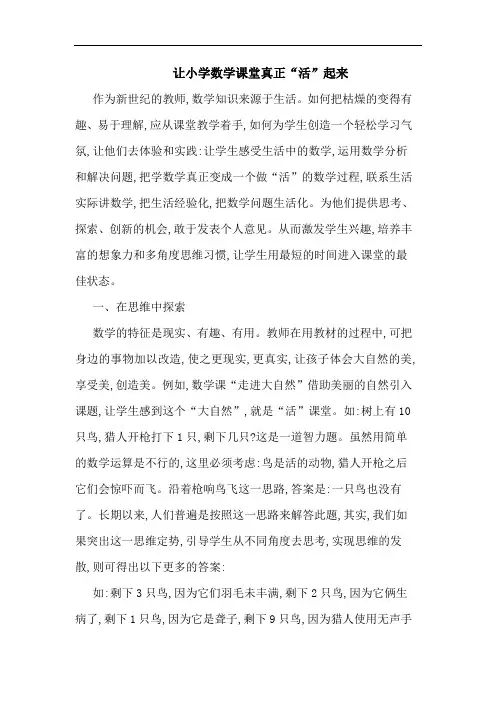 让小学数学课堂真正“活”起来

作为新世纪的教师,数学知识来源于生活。如何把枯燥的变得有趣、易于理解,应从课堂教学着手,如何为学生创造一个轻松学习气氛,让他们去体验和实践:让学生感受生活中的数学,运用数学分析和解决问题,把学数学真正变成一个做“活”的数学过程,联系生活实际讲数学,把生活经验化,把数学问题生活化。为他们提供思考、探索、创新的机会,敢于发表个人意见。从而激发学生兴趣,培养丰富的想象力和多角度思维习惯,让学生用最短的时间进入课堂的最佳状态。

一、在思维中探索

数学的特征是现实、有趣、有用。教师在用教材的过程中,可把身边的事物加以改造,使之更现实,更真实,让孩子体会大自然的美,享受美,创造美。例如,数学课“走进大自然”借助美丽的自然引入课题,让学生感到这个“大自然”,就是“活”课堂。如:树上有10只鸟,猎人开枪打下1只,剩下几只?这是一道智力题。虽然用简单的数学运算是不行的,这里必须考虑:鸟是活的动物,猎人开枪之后它们会惊吓而飞。沿着枪响鸟飞这一思路,答案是:一只鸟也没有了。长期以来,人们普遍是按照这一思路来解答此题,其实,我们如果突出这一思维定势,引导学生从不同角度去思考,实现思维的发散,则可得出以下更多的答案:

如:剩下3只鸟,因为它们羽毛未丰满,剩下2只鸟,因为它俩生病了,剩下1只鸟,因为它是聋子,剩下9只鸟,因为猎人使用无声手